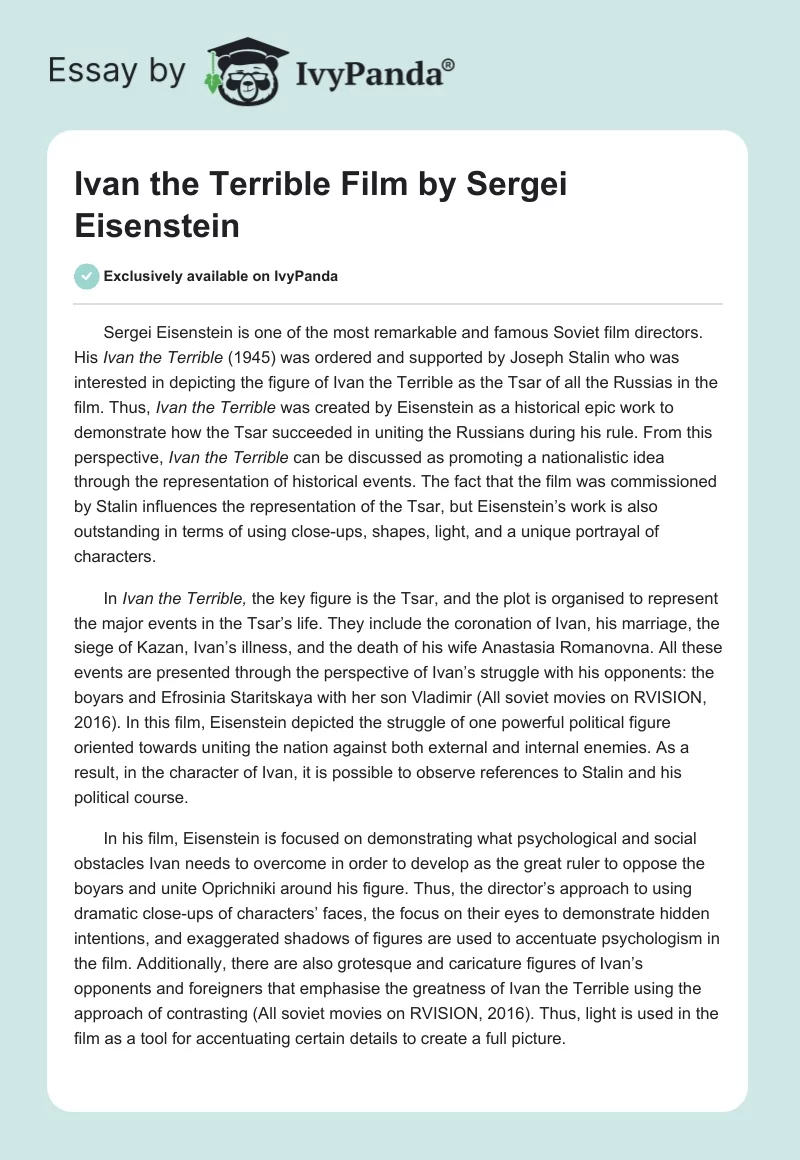 Essay by IvyPanda®

Ivan the Terrible Film by Sergei Eisenstein

Exclusively available on IvyPanda

Sergei Eisenstein is one of the most remarkable and famous Soviet film directors. His Ivan the Terrible (1945) was ordered and supported by Joseph Stalin who was interested in depicting the figure of Ivan the Terrible as the Tsar of all the Russias in the film. Thus, Ivan the Terrible was created by Eisenstein as a historical epic work to demonstrate how the Tsar succeeded in uniting the Russians during his rule. From this perspective, Ivan the Terrible can be discussed as promoting a nationalistic idea through the representation of historical events. The fact that the film was commissioned by Stalin influences the representation of the Tsar, but Eisenstein's work is also outstanding in terms of using close-ups, shapes, light, and a unique portrayal of characters.

In Ivan the Terrible, the key figure is the Tsar, and the plot is organised to represent the major events in the Tsar's life. They include the coronation of Ivan, his marriage, the siege of Kazan, Ivan's illness, and the death of his wife Anastasia Romanovna. All these events are presented through the perspective of Ivan's struggle with his opponents: the boyars and Efrosinia Staritskaya with her son Vladimir (All soviet movies on RVISION, 2016). In this film, Eisenstein depicted the struggle of one powerful political figure oriented towards uniting the nation against both external and internal enemies. As a result, in the character of Ivan, it is possible to observe references to Stalin and his political course.

In his film, Eisenstein is focused on demonstrating what psychological and social obstacles Ivan needs to overcome in order to develop as the great ruler to oppose the boyars and unite Oprichniki around his figure. Thus, the director's approach to using dramatic close-ups of characters' faces, the focus on their eyes to demonstrate hidden intentions, and exaggerated shadows of figures are used to accentuate psychologism in the film. Additionally, there are also grotesque and caricature figures of Ivan's opponents and foreigners that emphasise the greatness of Ivan the Terrible using the approach of contrasting (All soviet movies on RVISION, 2016). Thus, light is used in the film as a tool for accentuating certain details to create a full picture.